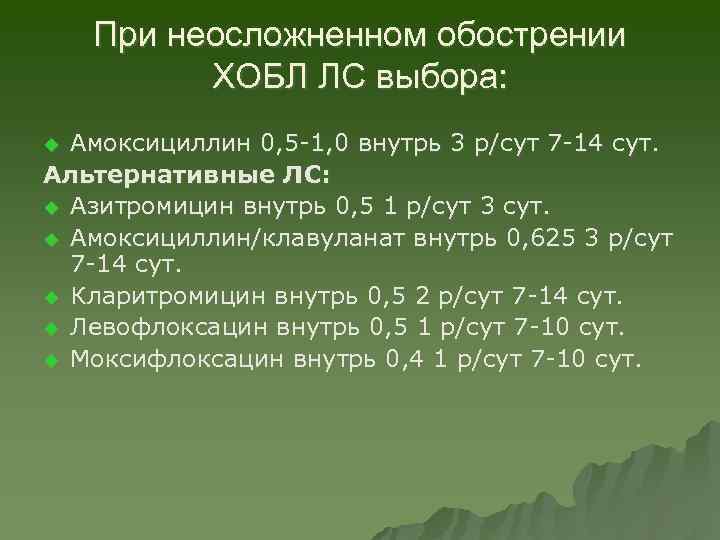 При неосложненном обострении ХОБЛ ЛС выбора:

Амоксициллин 0,5-1,0 внутрь 3 р/сут 7-14 сут.

Альтернативные ЛС:

Азитромицин внутрь 0,5 1 р/сут 3 сут.

Амоксициллин/клавуланат внутрь 0,625 3 р/сут 7-14 сут.

Кларитромицин внутрь 0,5 2 р/сут 7-14 сут.

Левофлоксацин внутрь 0,5 1 р/сут 7-10 сут.

Моксифлоксацин внутрь 0,4 1 р/сут 7-10 сут.